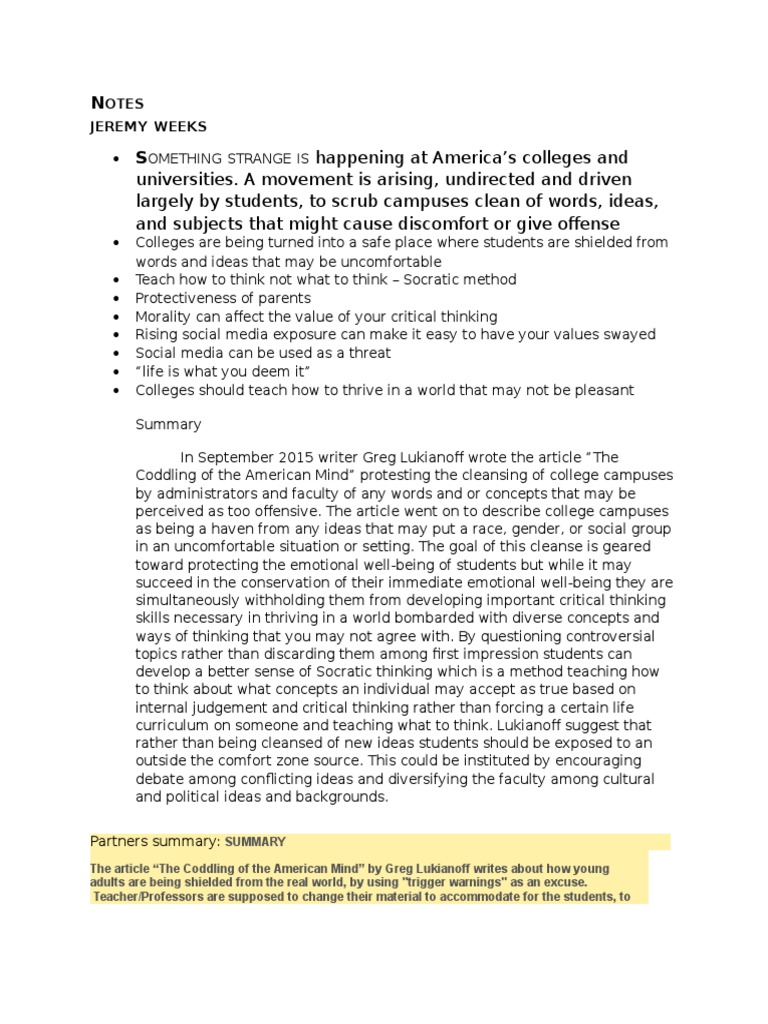 NOTES
JEREMY WEEKS

- SOMETHING STRANGE IS happening at America's colleges and universities. A movement is arising, undirected and driven largely by students, to scrub campuses clean of words, ideas, and subjects that might cause discomfort or give offense
- Colleges are being turned into a safe place where students are shielded from words and ideas that may be uncomfortable
- Teach how to think not what to think – Socratic method
- Protectiveness of parents
- Morality can affect the value of your critical thinking
- Rising social media exposure can make it easy to have your values swayed
- Social media can be used as a threat
- "life is what you deem it"
- Colleges should teach how to thrive in a world that may not be pleasant

Summary

In September 2015 writer Greg Lukianoff wrote the article "The Coddling of the American Mind" protesting the cleansing of college campuses by administrators and faculty of any words and or concepts that may be perceived as too offensive. The article went on to describe college campuses as being a haven from any ideas that may put a race, gender, or social group in an uncomfortable situation or setting. The goal of this cleanse is geared toward protecting the emotional well-being of students but while it may succeed in the conservation of their immediate emotional well-being they are simultaneously withholding them from developing important critical thinking skills necessary in thriving in a world bombarded with diverse concepts and ways of thinking that you may not agree with. By questioning controversial topics rather than discarding them among first impression students can develop a better sense of Socratic thinking which is a method teaching how to think about what concepts an individual may accept as true based on internal judgement and critical thinking rather than forcing a certain life curriculum on someone and teaching what to think. Lukianoff suggest that rather than being cleansed of new ideas students should be exposed to an outside the comfort zone source. This could be instituted by encouraging debate among conflicting ideas and diversifying the faculty among cultural and political ideas and backgrounds.

Partners summary: SUMMARY

The article "The Coddling of the American Mind" by Greg Lukianoff writes about how young adults are being shielded from the real world, by using "trigger warnings" as an excuse. Teacher/Professors are supposed to change their material to accommodate for the students, to